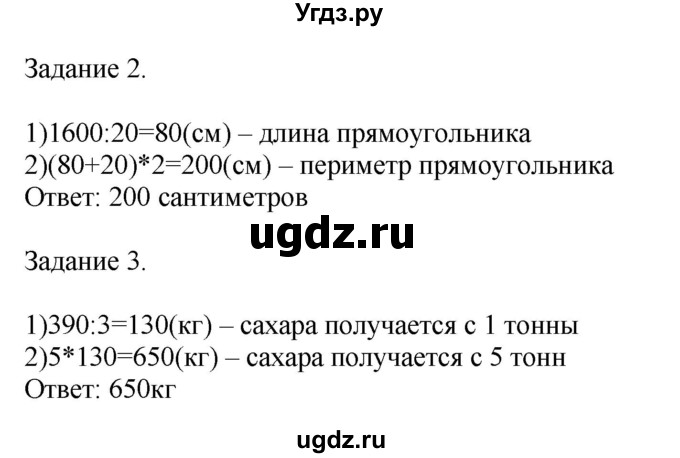 Угдз.ру

Задание 2.

1)1600:20=80(см) – длина прямоугольника
2)(80+20)*2=200(см) – периметр прямоугольника
Ответ: 200 сантиметров

ugdz.ru

Задание 3.

1)390:3=130(кг) – сахара получается с 1 тонны
2)5*130=650(кг) – сахара получается с 5 тонн
Ответ: 650кг

ugdz.ru